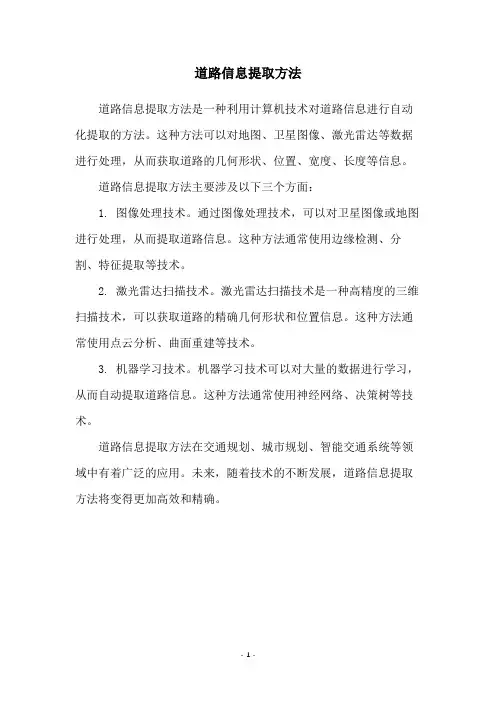 道路信息提取方法

道路信息提取方法是一种利用计算机技术对道路信息进行自动化提取的方法。这种方法可以对地图、卫星图像、激光雷达等数据进行处理，从而获取道路的几何形状、位置、宽度、长度等信息。

道路信息提取方法主要涉及以下三个方面：

1. 图像处理技术。通过图像处理技术，可以对卫星图像或地图进行处理，从而提取道路信息。这种方法通常使用边缘检测、分割、特征提取等技术。

2. 激光雷达扫描技术。激光雷达扫描技术是一种高精度的三维扫描技术，可以获取道路的精确几何形状和位置信息。这种方法通常使用点云分析、曲面重建等技术。

3. 机器学习技术。机器学习技术可以对大量的数据进行学习，从而自动提取道路信息。这种方法通常使用神经网络、决策树等技术。

道路信息提取方法在交通规划、城市规划、智能交通系统等领域中有着广泛的应用。未来，随着技术的不断发展，道路信息提取方法将变得更加高效和精确。

- 1 -